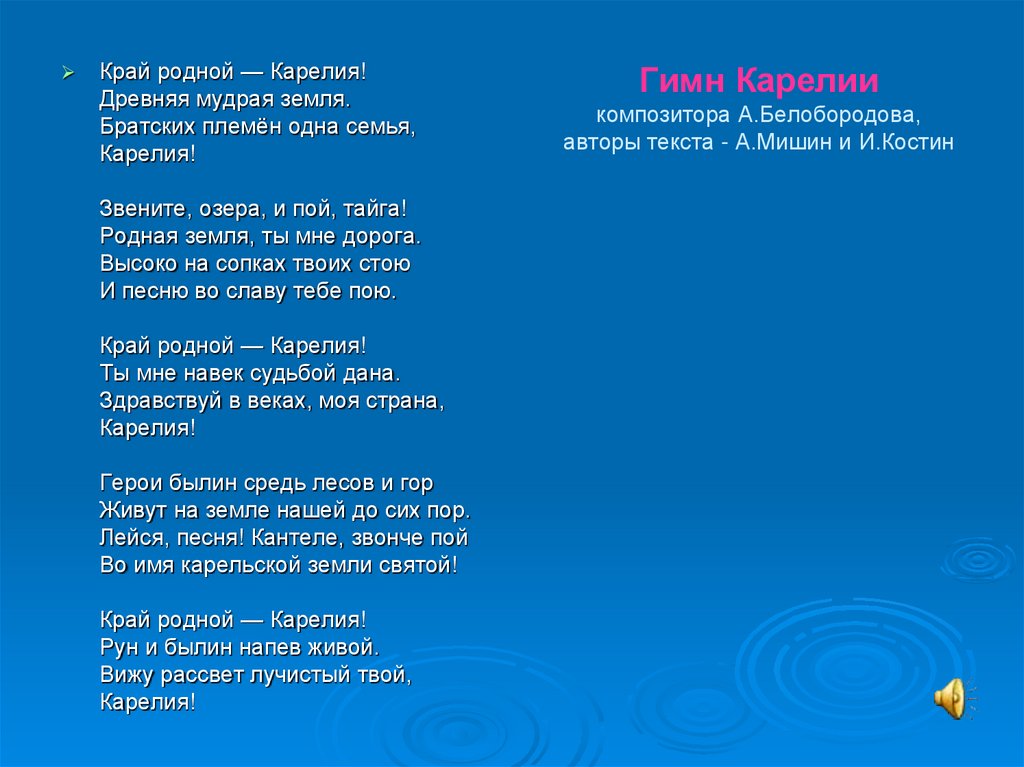 Гимн Карелии
композитора А.Белобородова,
авторы текста - А.Мишин и И.Костин

Край родной — Карелия!
Древняя мудрая земля.
Братских племён одна семья,
Карелия!

Звените, озера, и пой, тайга!
Родная земля, ты мне дорога.
Высоко на сопках твоих стою
И песню во славу тебе пою.

Край родной — Карелия!
Ты мне навек судьбой дана.
Здравствуй в веках, моя страна,
Карелия!

Герои былин средь лесов и гор
Живут на земле нашей до сих пор.
Лейся, песня! Кантеле, звонче пой
Во имя карельской земли святой!

Край родной — Карелия!
Рун и былин напев живой.
Вижу рассвет лучистый твой,
Карелия!